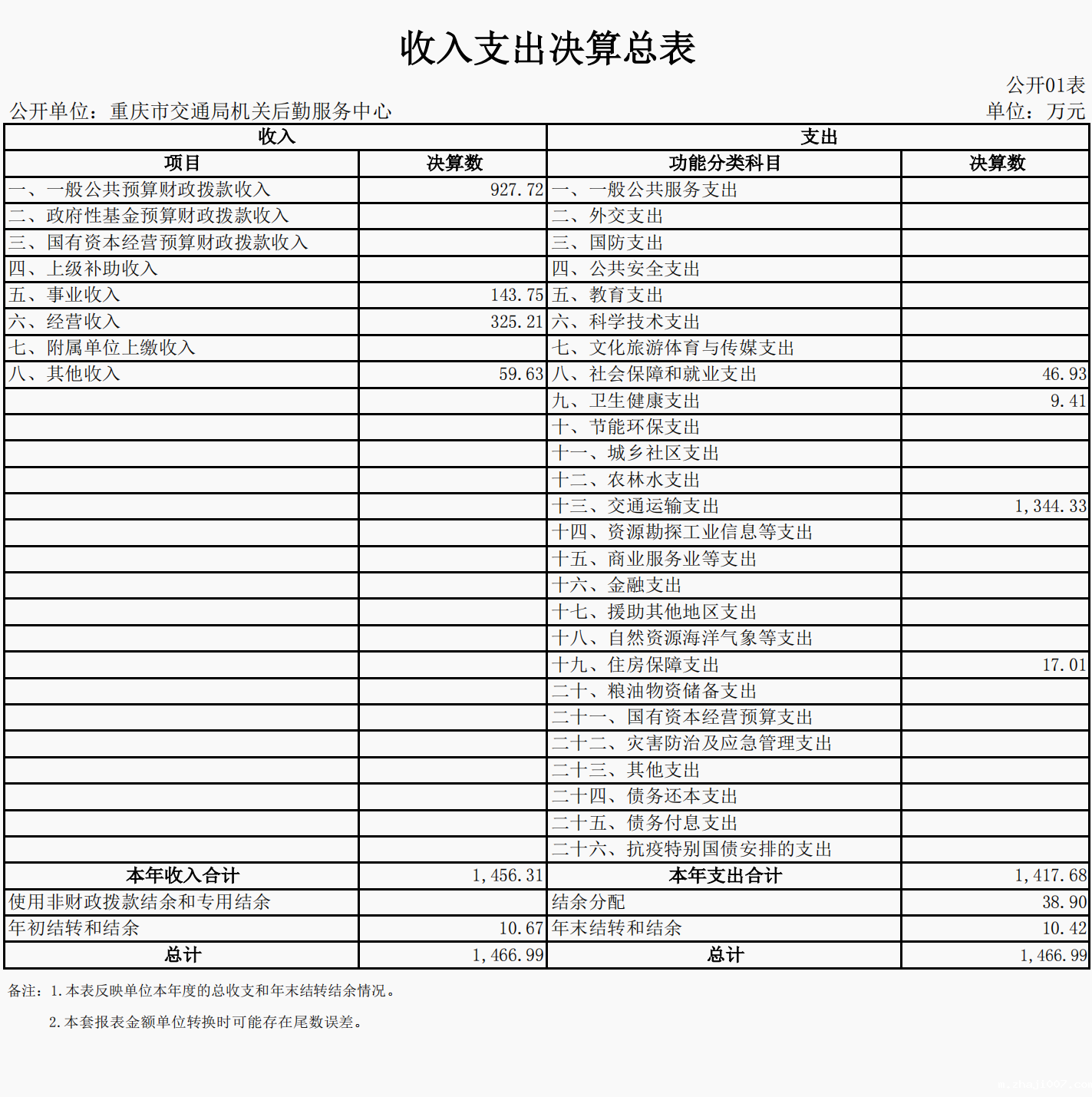 收入支出决算总表

公开01表

公开单位：重庆市交通局机关后勤服务中心

单位：万元

| 收入 | | 支出 | |
|---|---|---|---|
| 项目 | 决算数 | 功能分类科目 | 决算数 |
| 一、一般公共预算财政拨款收入 | 927.72 | 一、一般公共服务支出 | |
| 二、政府性基金预算财政拨款收入 | | 二、外交支出 | |
| 三、国有资本经营预算财政拨款收入 | | 三、国防支出 | |
| 四、上级补助收入 | | 四、公共安全支出 | |
| 五、事业收入 | 143.75 | 五、教育支出 | |
| 六、经营收入 | 325.21 | 六、科学技术支出 | |
| 七、附属单位上缴收入 | | 七、文化旅游体育与传媒支出 | |
| 八、其他收入 | 59.63 | 八、社会保障和就业支出 | 46.93 |
| | | 九、卫生健康支出 | 9.41 |
| | | 十、节能环保支出 | |
| | | 十一、城乡社区支出 | |
| | | 十二、农林水支出 | |
| | | 十三、交通运输支出 | 1,344.33 |
| | | 十四、资源勘探工业信息等支出 | |
| | | 十五、商业服务业等支出 | |
| | | 十六、金融支出 | |
| | | 十七、援助其他地区支出 | |
| | | 十八、自然资源海洋气象等支出 | |
| | | 十九、住房保障支出 | 17.01 |
| | | 二十、粮油物资储备支出 | |
| | | 二十一、国有资本经营预算支出 | |
| | | 二十二、灾害防治及应急管理支出 | |
| | | 二十三、其他支出 | |
| | | 二十四、债务还本支出 | |
| | | 二十五、债务付息支出 | |
| | | 二十六、抗疫特别国债安排的支出 | |
| 本年收入合计 | 1,456.31 | 本年支出合计 | 1,417.68 |
| 使用非财政拨款结余和专用结余 | | 结余分配 | 38.90 |
| 年初结转和结余 | 10.67 | 年末结转和结余 | 10.42 |
| 总计 | 1,466.99 | 总计 | 1,466.99 |

备注：1.本表反映单位本年度的总收支和年末结转结余情况。

2.本套报表金额单位转换时可能存在尾数误差。